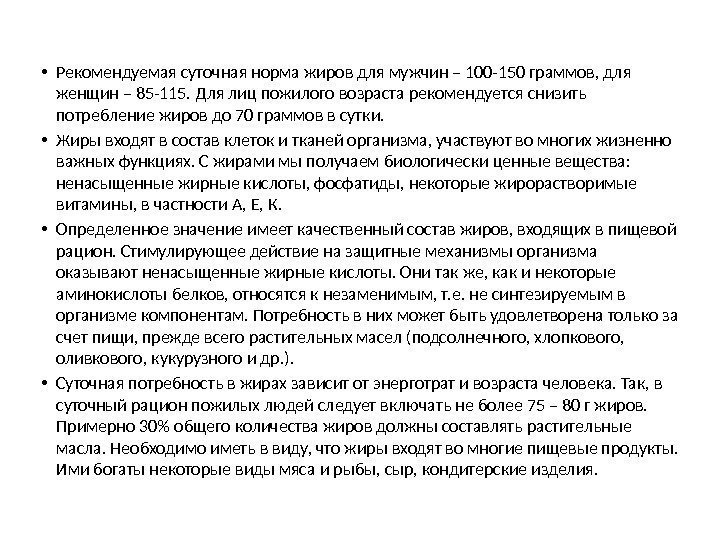 • Рекомендуемая суточная норма жиров для мужчин – 100-150 граммов, для женщин – 85-115. Для лиц пожилого возраста рекомендуется снизить потребление жиров до 70 граммов в сутки.

• Жиры входят в состав клеток и тканей организма, участвуют во многих жизненно важных функциях. С жирами мы получаем биологически ценные вещества: ненасыщенные жирные кислоты, фосфатиды, некоторые жирорастворимые витамины, в частности А, Е, К.

• Определенное значение имеет качественный состав жиров, входящих в пищевой рацион. Стимулирующее действие на защитные механизмы организма оказывают ненасыщенные жирные кислоты. Они так же, как и некоторые аминокислоты белков, относятся к незаменимым, т.е. не синтезируемым в организме компонентам. Потребность в них может быть удовлетворена только за счет пищи, прежде всего растительных масел (подсолнечного, хлопкового, оливкового, кукурузного и др.).

• Суточная потребность в жирах зависит от энерготрат и возраста человека. Так, в суточный рацион пожилых людей следует включать не более 75 – 80 г жиров. Примерно 30% общего количества жиров должны составлять растительные масла. Необходимо иметь в виду, что жиры входят во многие пищевые продукты. Ими богаты некоторые виды мяса и рыбы, сыр, кондитерские изделия.